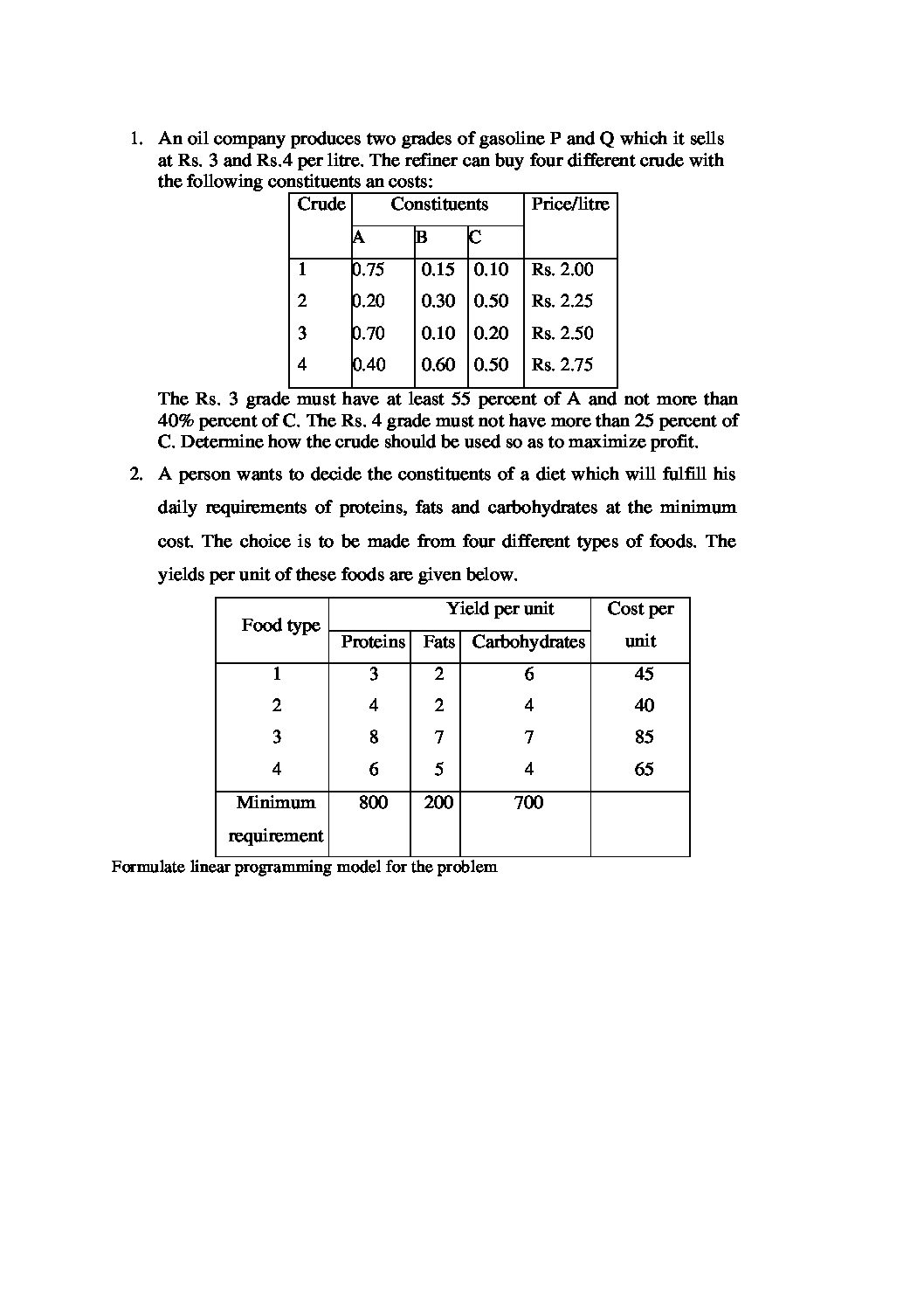 1. An oil company produces two grades of gasoline P and Q which it sells at Rs. 3 and Rs.4 per litre. The refiner can buy four different crude with the following constituents an costs:

| Crude | Constituents | | | Price/litre |
|---|---|---|---|---|
| | A | B | C | |
| 1 | 0.75 | 0.15 | 0.10 | Rs. 2.00 |
| 2 | 0.20 | 0.30 | 0.50 | Rs. 2.25 |
| 3 | 0.70 | 0.10 | 0.20 | Rs. 2.50 |
| 4 | 0.40 | 0.60 | 0.50 | Rs. 2.75 |

The Rs. 3 grade must have at least 55 percent of A and not more than 40% percent of C. The Rs. 4 grade must not have more than 25 percent of C. Determine how the crude should be used so as to maximize profit.

2. A person wants to decide the constituents of a diet which will fulfill his daily requirements of proteins, fats and carbohydrates at the minimum cost. The choice is to be made from four different types of foods. The yields per unit of these foods are given below.

| Food type | Yield per unit | | | Cost per unit |
|---|---|---|---|---|
| | Proteins | Fats | Carbohydrates | |
| 1 | 3 | 2 | 6 | 45 |
| 2 | 4 | 2 | 4 | 40 |
| 3 | 8 | 7 | 7 | 85 |
| 4 | 6 | 5 | 4 | 65 |
| Minimum requirement | 800 | 200 | 700 | |

Formulate linear programming model for the problem